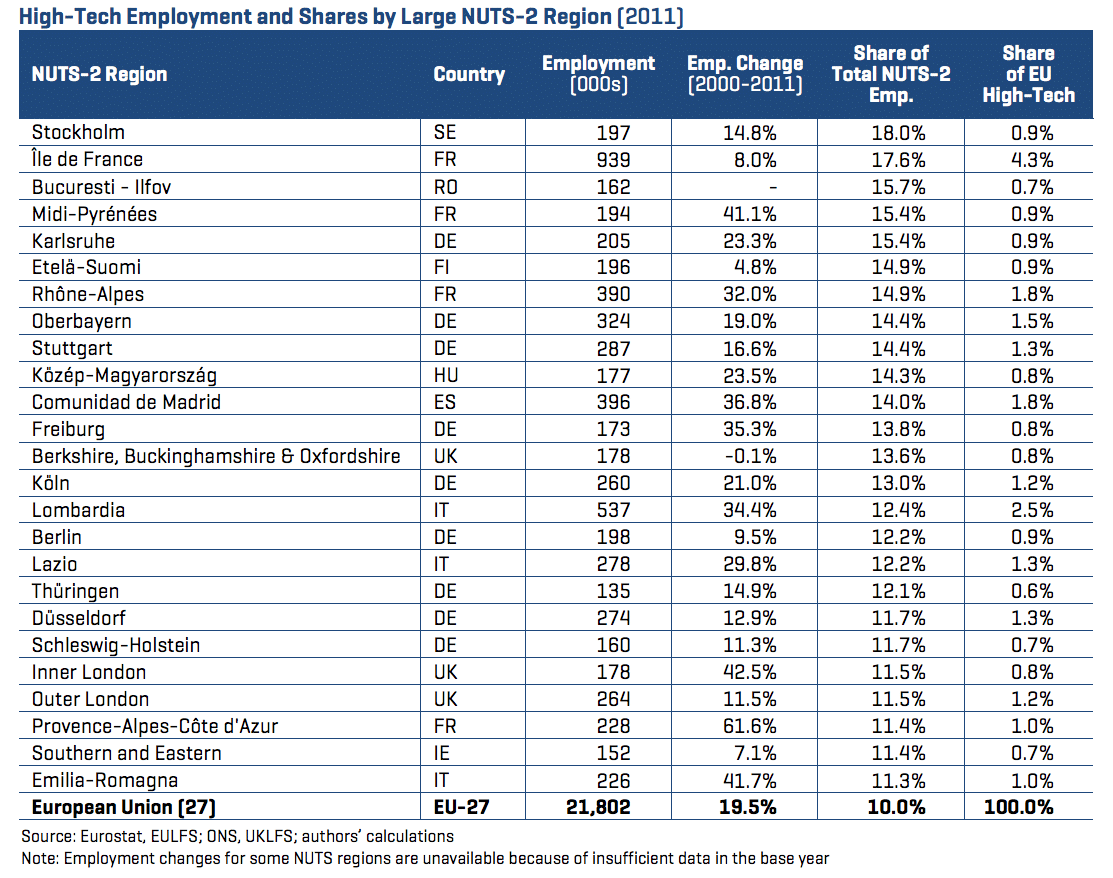 High-Tech Employment and Shares by Large NUTS-2 Region (2011)

| NUTS-2 Region | Country | Employment (000s) | Emp. Change (2000-2011) | Share of Total NUTS-2 Emp. | Share of EU High-Tech |
|---|---|---|---|---|---|
| Stockholm | SE | 197 | 14.8% | 18.0% | 0.9% |
| Île de France | FR | 939 | 8.0% | 17.6% | 4.3% |
| Bucuresti - Ilfov | RO | 162 | - | 15.7% | 0.7% |
| Midi-Pyrénées | FR | 194 | 41.1% | 15.4% | 0.9% |
| Karlsruhe | DE | 205 | 23.3% | 15.4% | 0.9% |
| Etelä-Suomi | FI | 196 | 4.8% | 14.9% | 0.9% |
| Rhône-Alpes | FR | 390 | 32.0% | 14.9% | 1.8% |
| Oberbayern | DE | 324 | 19.0% | 14.4% | 1.5% |
| Stuttgart | DE | 287 | 16.6% | 14.4% | 1.3% |
| Közép-Magyarország | HU | 177 | 23.5% | 14.3% | 0.8% |
| Comunidad de Madrid | ES | 396 | 36.8% | 14.0% | 1.8% |
| Freiburg | DE | 173 | 35.3% | 13.8% | 0.8% |
| Berkshire, Buckinghamshire & Oxfordshire | UK | 178 | -0.1% | 13.6% | 0.8% |
| Köln | DE | 260 | 21.0% | 13.0% | 1.2% |
| Lombardia | IT | 537 | 34.4% | 12.4% | 2.5% |
| Berlin | DE | 198 | 9.5% | 12.2% | 0.9% |
| Lazio | IT | 278 | 29.8% | 12.2% | 1.3% |
| Thüringen | DE | 135 | 14.9% | 12.1% | 0.6% |
| Düsseldorf | DE | 274 | 12.9% | 11.7% | 1.3% |
| Schleswig-Holstein | DE | 160 | 11.3% | 11.7% | 0.7% |
| Inner London | UK | 178 | 42.5% | 11.5% | 0.8% |
| Outer London | UK | 264 | 11.5% | 11.5% | 1.2% |
| Provence-Alpes-Côte d'Azur | FR | 228 | 61.6% | 11.4% | 1.0% |
| Southern and Eastern | IE | 152 | 7.1% | 11.4% | 0.7% |
| Emilia-Romagna | IT | 226 | 41.7% | 11.3% | 1.0% |
| European Union (27) | EU-27 | 21,802 | 19.5% | 10.0% | 100.0% |

Source: Eurostat, EULFS; ONS, UKLFS; authors' calculations
Note: Employment changes for some NUTS regions are unavailable because of insufficient data in the base year